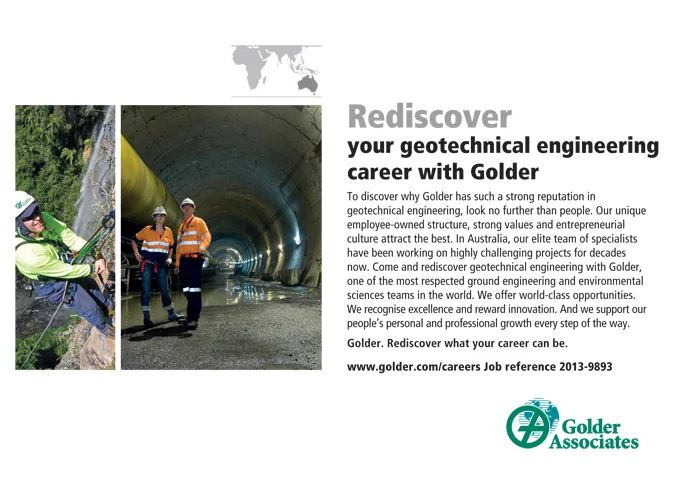 Rediscover
your geotechnical engineering career with Golder

To discover why Golder has such a strong reputation in geotechnical engineering, look no further than people. Our unique employee-owned structure, strong values and entrepreneurial culture attract the best. In Australia, our elite team of specialists have been working on highly challenging projects for decades now. Come and rediscover geotechnical engineering with Golder, one of the most respected ground engineering and environmental sciences teams in the world. We offer world-class opportunities. We recognise excellence and reward innovation. And we support our people's personal and professional growth every step of the way.

Golder. Rediscover what your career can be.

www.golder.com/careers Job reference 2013-9893

Golder Associates